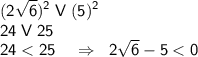 $(2\sqrt{6})^2$ V $(5)^2$
24 V 25
$24 < 25 \quad \Rightarrow \quad 2\sqrt{6} - 5 < 0$